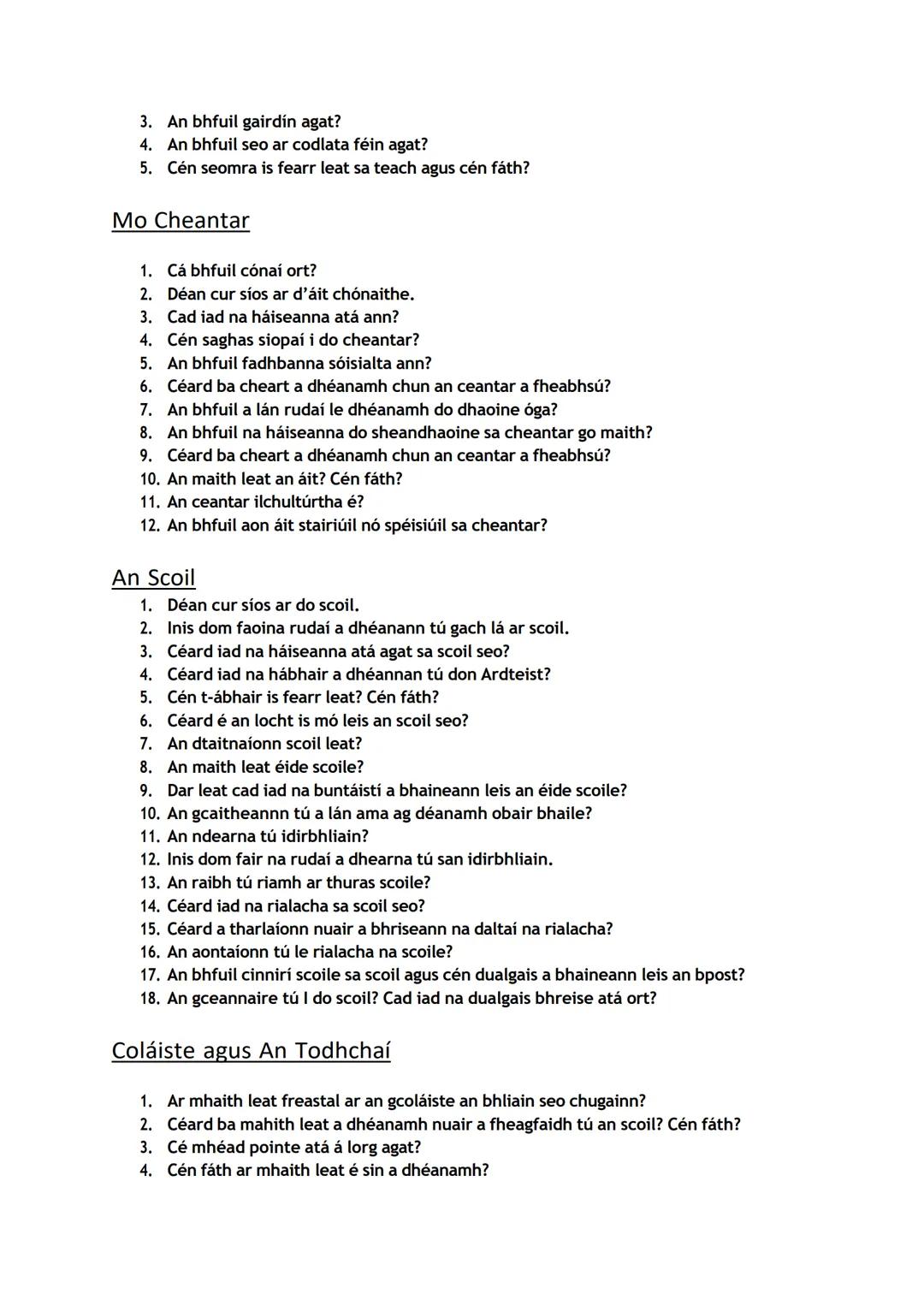 3. An bhfuil gairdín agat?
4. An bhfuil seo ar codlata féin agat?
5. Cén seomra is fearr leat sa teach agus cén fáth?

Mo Cheantar

1. Cá bhfuil cónaí ort?
2. Déan cur síos ar d'áit chónaithe.
3. Cad iad na háiseanna atá ann?
4. Cén saghas siopaí i do cheantar?
5. An bhfuil fadhbanna sóisialta ann?
6. Céard ba cheart a dhéanamh chun an ceantar a fheabhsú?
7. An bhfuil a lán rudaí le dhéanamh do dhaoine óga?
8. An bhfuil na háiseanna do sheandhaoine sa cheantar go maith?
9. Céard ba cheart a dhéanamh chun an ceantar a fheabhsú?
10. An maith leat an áit? Cén fáth?
11. An ceantar ilchultúrtha é?
12. An bhfuil aon áit stairiúil nó spéisiúil sa cheantar?

An Scoil

1. Déan cur síos ar do scoil.
2. Inis dom faoina rudaí a dhéanann tú gach lá ar scoil.
3. Céard iad na háiseanna atá agat sa scoil seo?
4. Céard iad na hábhair a dhéannan tú don Ardteist?
5. Cén t-ábhair is fearr leat? Cén fáth?
6. Céard é an locht is mó leis an scoil seo?
7. An dtaitnaíonn scoil leat?
8. An maith leat éide scoile?
9. Dar leat cad iad na buntáistí a bhaineann leis an éide scoile?
10. An gcaitheannn tú a lán ama ag déanamh obair bhaile?
11. An ndearna tú idirbhliain?
12. Inis dom fair na rudaí a dhearna tú san idirbhliain.
13. An raibh tú riamh ar thuras scoile?
14. Céard iad na rialacha sa scoil seo?
15. Céard a tharlaíonn nuair a bhriseann na daltaí na rialacha?
16. An aontaíonn tú le rialacha na scoile?
17. An bhfuil cinnirí scoile sa scoil agus cén dualgais a bhaineann leis an bpost?
18. An gceannaire tú I do scoil? Cad iad na dualgais bhreise atá ort?

Coláiste agus An Todhchaí

1. Ar mhaith leat freastal ar an gcoláiste an bhliain seo chugainn?
2. Céard ba mahith leat a dhéanamh nuair a fheagfaidh tú an scoil? Cén fáth?
3. Cé mhéad pointe atá á lorg agat?
4. Cén fáth ar mhaith leat é sin a dhéanamh?